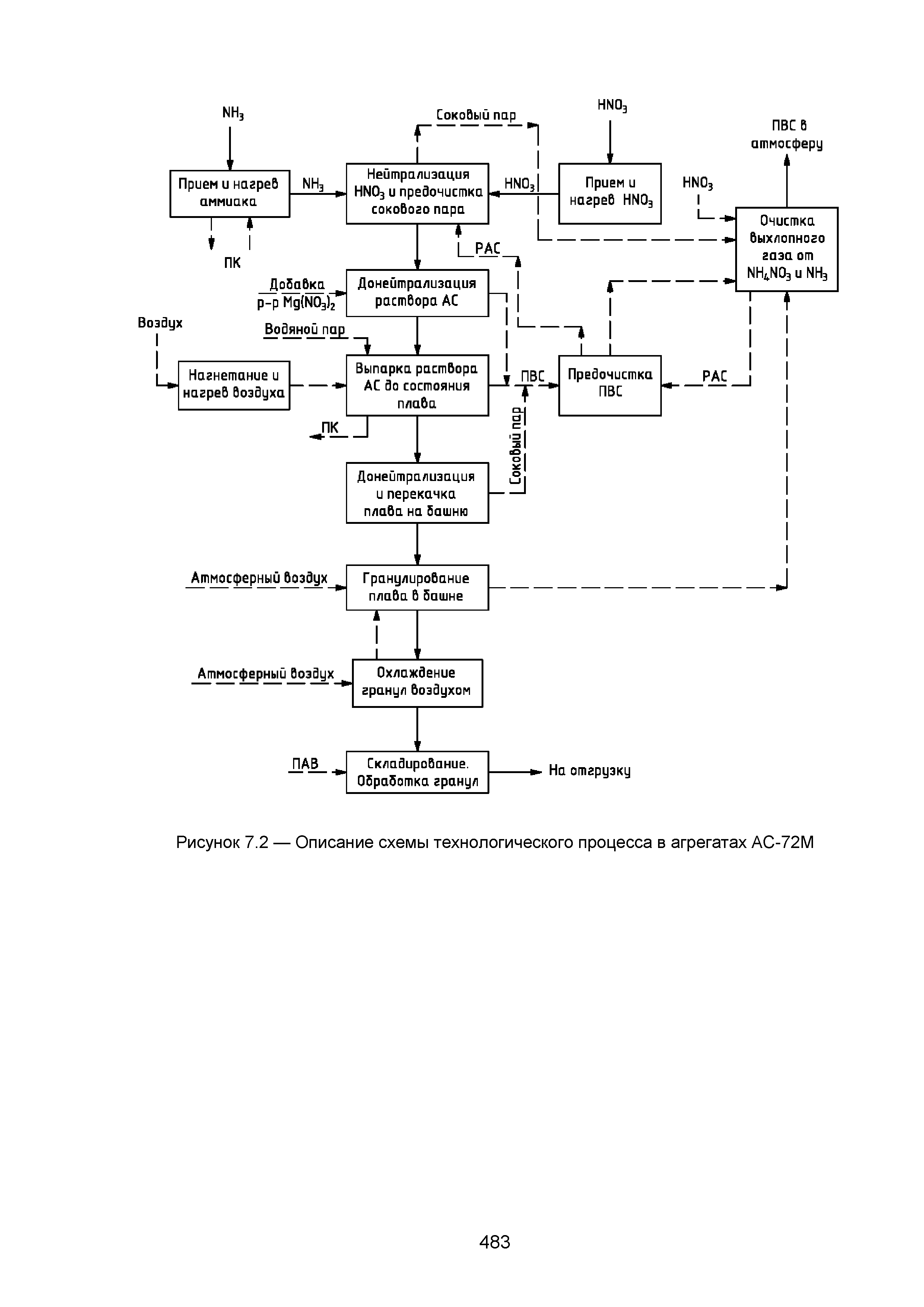 $NH_3$

Соковый пар

$HNO_3$

ПВС в атмосферу

Прием и нагрев аммиака

$NH_3$

Нейтрализация $HNO_3$ и предочистка сокового пара

$HNO_3$

Прием и нагрев $HNO_3$

$HNO_3$

Очистка выхлопного газа от $NH_4NO_3$ и $NH_3$

ПК

РАС

Добавка р-р $Mg(NO_3)_2$

Донейтрализация раствора АС

Воздух

Водяной пар

Нагнетание и нагрев воздуха

Выпарка раствора АС до состояния плава

ПВС

Предочистка ПВС

РАС

ПК

Соковый пар

Донейтрализация и перекачка плава на башню

Атмосферный воздух

Гранулирование плава в башне

Атмосферный воздух

Охлаждение гранул воздухом

ПАВ

Складирование. Обработка гранул

На отгрузку

Рисунок 7.2 — Описание схемы технологического процесса в агрегатах АС-72М

483